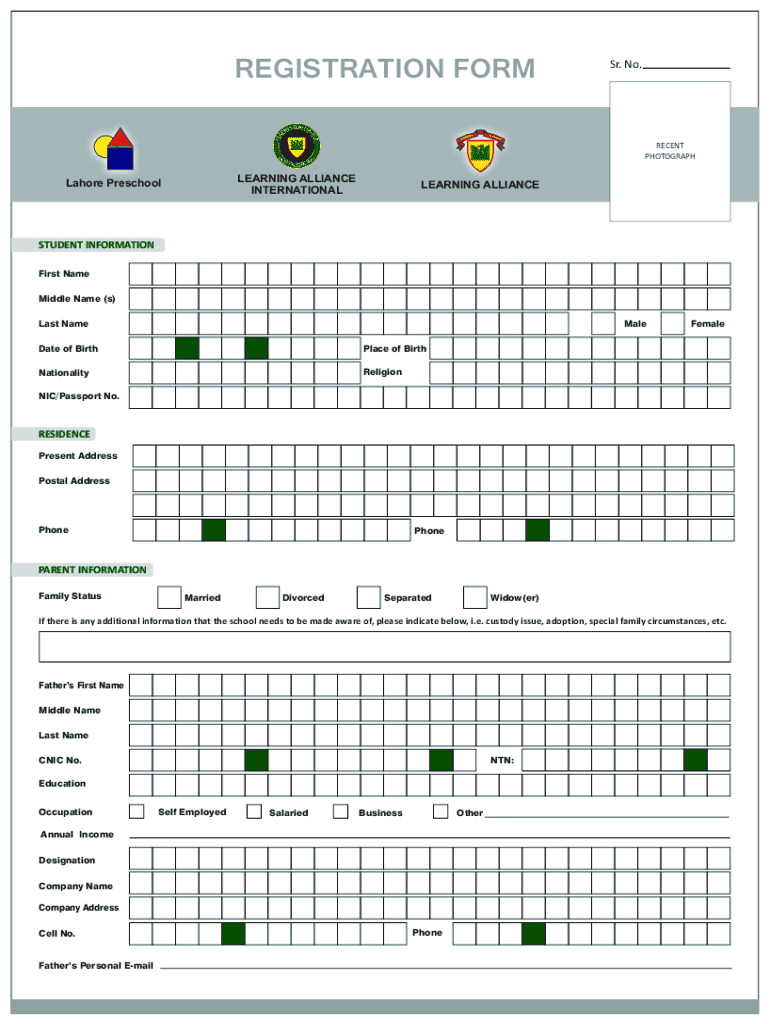 REGISTRATION FORM

Sr. No.

RECENT PHOTOGRAPH

Lahore Preschool

LEARNING ALLIANCE INTERNATIONAL

LEARNING ALLIANCE

STUDENT INFORMATION

First Name

Middle Name (s)

Last Name

Male

Female

Date of Birth

Place of Birth

Nationality

Religion

NIC/Passport No.

RESIDENCE

Present Address

Postal Address

Phone

Phone

PARENT INFORMATION

Family Status

Married

Divorced

Separated

Widow(er)

If there is any additional information that the school needs to be made aware of, please indicate below, i.e. custody issue, adoption, special family circumstances, etc.

Father's First Name

Middle Name

Last Name

CNIC No.

NTN:

Education

Occupation

Self Employed

Salaried

Business

Other

Annual Income

Designation

Company Name

Company Address

Cell No.

Phone

Father's Personal E-mail